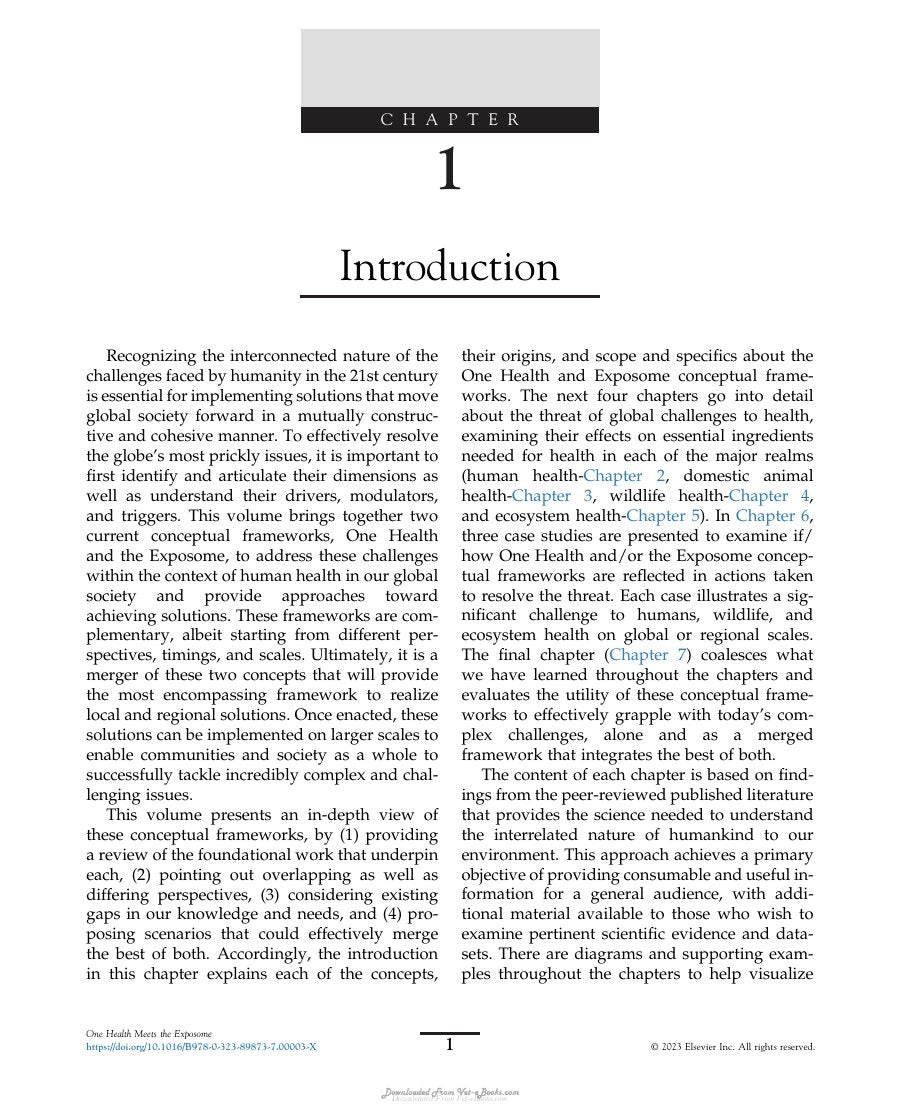 CHAPTER

1

Introduction

Recognizing the interconnected nature of the challenges faced by humanity in the 21st century is essential for implementing solutions that move global society forward in a mutually constructive and cohesive manner. To effectively resolve the globe's most prickly issues, it is important to first identify and articulate their dimensions as well as understand their drivers, modulators, and triggers. This volume brings together two current conceptual frameworks, One Health and the Exposome, to address these challenges within the context of human health in our global society and provide approaches toward achieving solutions. These frameworks are complementary, albeit starting from different perspectives, timings, and scales. Ultimately, it is a merger of these two concepts that will provide the most encompassing framework to realize local and regional solutions. Once enacted, these solutions can be implemented on larger scales to enable communities and society as a whole to successfully tackle incredibly complex and challenging issues.

This volume presents an in-depth view of these conceptual frameworks, by (1) providing a review of the foundational work that underpin each, (2) pointing out overlapping as well as differing perspectives, (3) considering existing gaps in our knowledge and needs, and (4) proposing scenarios that could effectively merge the best of both. Accordingly, the introduction in this chapter explains each of the concepts, their origins, and scope and specifics about the One Health and Exposome conceptual frameworks. The next four chapters go into detail about the threat of global challenges to health, examining their effects on essential ingredients needed for health in each of the major realms (human health-Chapter 2, domestic animal health-Chapter 3, wildlife health-Chapter 4, and ecosystem health-Chapter 5). In Chapter 6, three case studies are presented to examine if/how One Health and/or the Exposome conceptual frameworks are reflected in actions taken to resolve the threat. Each case illustrates a significant challenge to humans, wildlife, and ecosystem health on global or regional scales. The final chapter (Chapter 7) coalesces what we have learned throughout the chapters and evaluates the utility of these conceptual frameworks to effectively grapple with today's complex challenges, alone and as a merged framework that integrates the best of both.

The content of each chapter is based on findings from the peer-reviewed published literature that provides the science needed to understand the interrelated nature of humankind to our environment. This approach achieves a primary objective of providing consumable and useful information for a general audience, with additional material available to those who wish to examine pertinent scientific evidence and datasets. There are diagrams and supporting examples throughout the chapters to help visualize

One Health Meets the Exposome
https://doi.org/10.1016/B978-0-323-89873-7.00003-X

1

© 2023 Elsevier Inc. All rights reserved.

Downloaded From Vet-eBooks.com